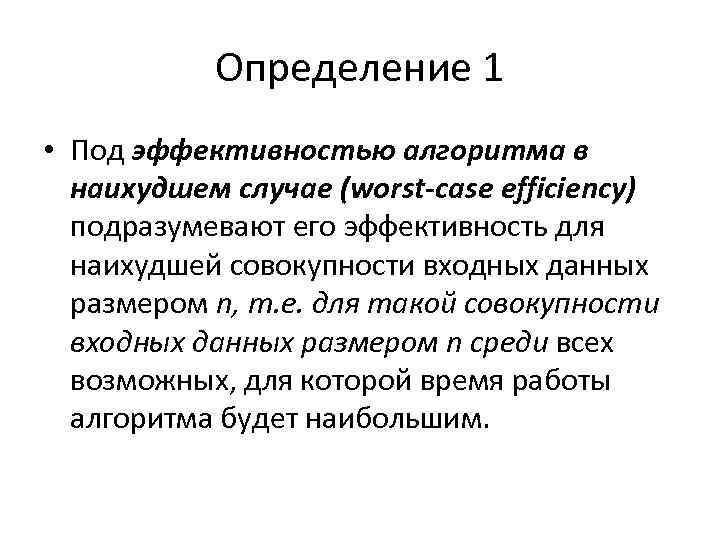 Определение 1

• Под эффективностью алгоритма в наихудшем случае (worst-case efficiency) подразумевают его эффективность для наихудшей совокупности входных данных размером n, т.е. для такой совокупности входных данных размером n среди всех возможных, для которой время работы алгоритма будет наибольшим.